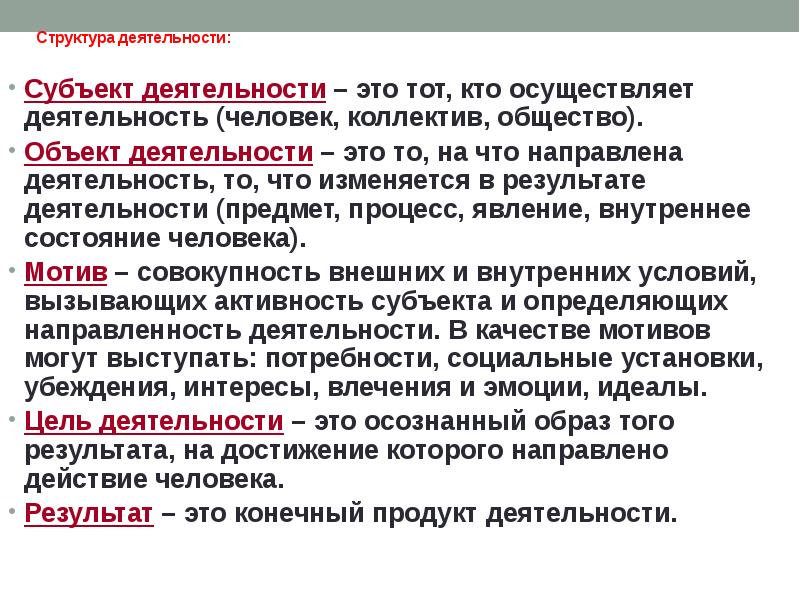 Структура деятельности:

• Субъект деятельности – это тот, кто осуществляет деятельность (человек, коллектив, общество).

• Объект деятельности – это то, на что направлена деятельность, то, что изменяется в результате деятельности (предмет, процесс, явление, внутреннее состояние человека).

• Мотив – совокупность внешних и внутренних условий, вызывающих активность субъекта и определяющих направленность деятельности. В качестве мотивов могут выступать: потребности, социальные установки, убеждения, интересы, влечения и эмоции, идеалы.

• Цель деятельности – это осознанный образ того результата, на достижение которого направлено действие человека.

• Результат – это конечный продукт деятельности.